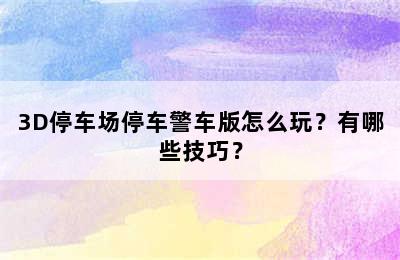 3D停车场停车警车版怎么玩？有哪些技巧？